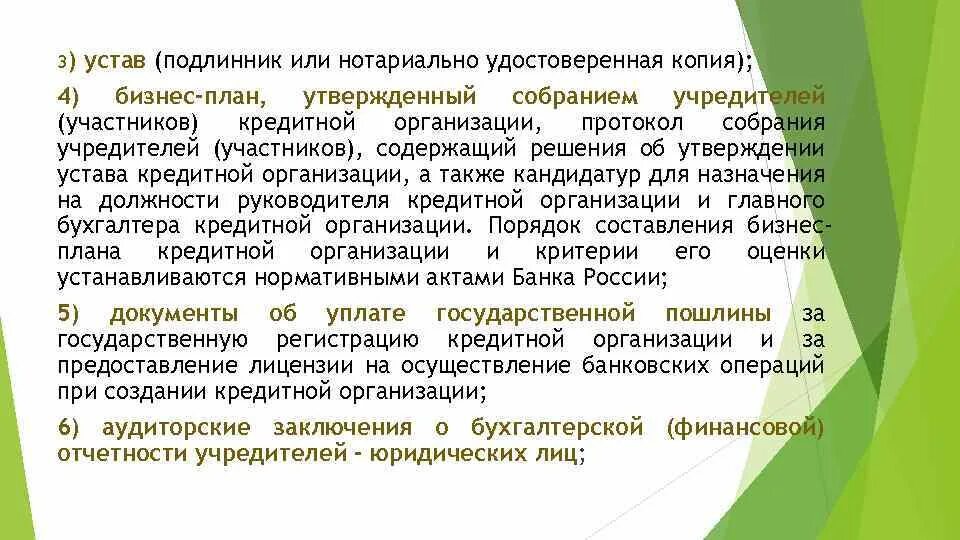 3) устав (подлинник или нотариально удостоверенная копия);

4) бизнес-план, утвержденный собранием учредителей (участников) кредитной организации, протокол собрания учредителей (участников), содержащий решения об утверждении устава кредитной организации, а также кандидатур для назначения на должности руководителя кредитной организации и главного бухгалтера кредитной организации. Порядок составления бизнес-плана кредитной организации и критерии его оценки устанавливаются нормативными актами Банка России;

5) документы об уплате государственной пошлины за государственную регистрацию кредитной организации и за предоставление лицензии на осуществление банковских операций при создании кредитной организации;

6) аудиторские заключения о бухгалтерской (финансовой) отчетности учредителей - юридических лиц;